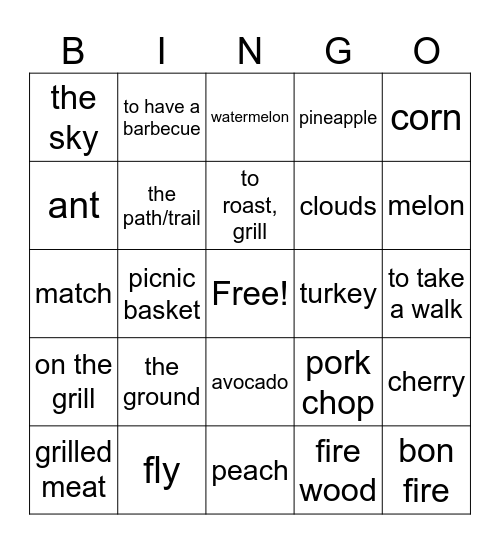 | B | I | N | G | O |
|---|---|---|---|---|
| the sky | to have a barbecue | watermelon | pineapple | corn |
| ant | the path/trail | to roast, grill | clouds | melon |
| match | picnic basket | Free! | turkey | to take a walk |
| on the grill | the ground | avocado | pork chop | cherry |
| grilled meat | fly | peach | fire wood | bon fire |